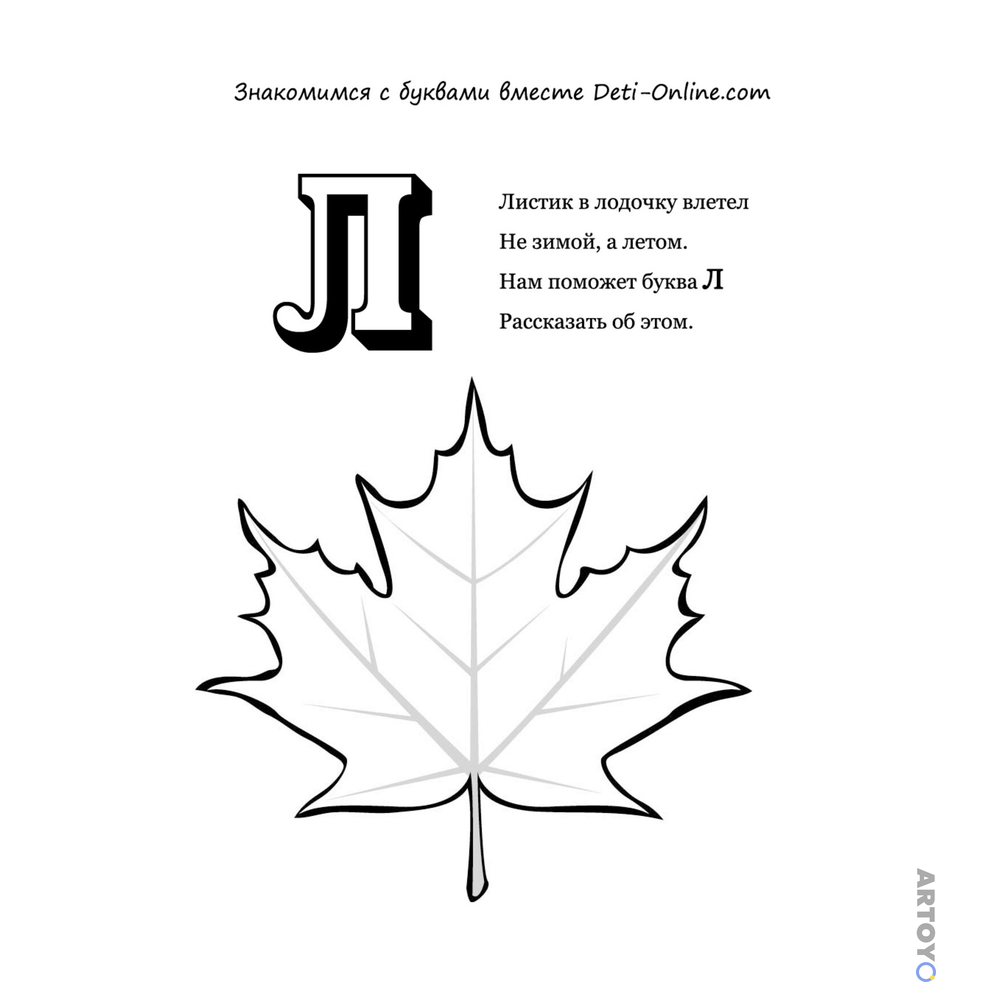 Знакомимся с буквами вместе Deti-Online.com

Л

Листик в лодочку влетел
Не зимой, а летом.
Нам поможет буква Л
Рассказать об этом.

ARTOYO